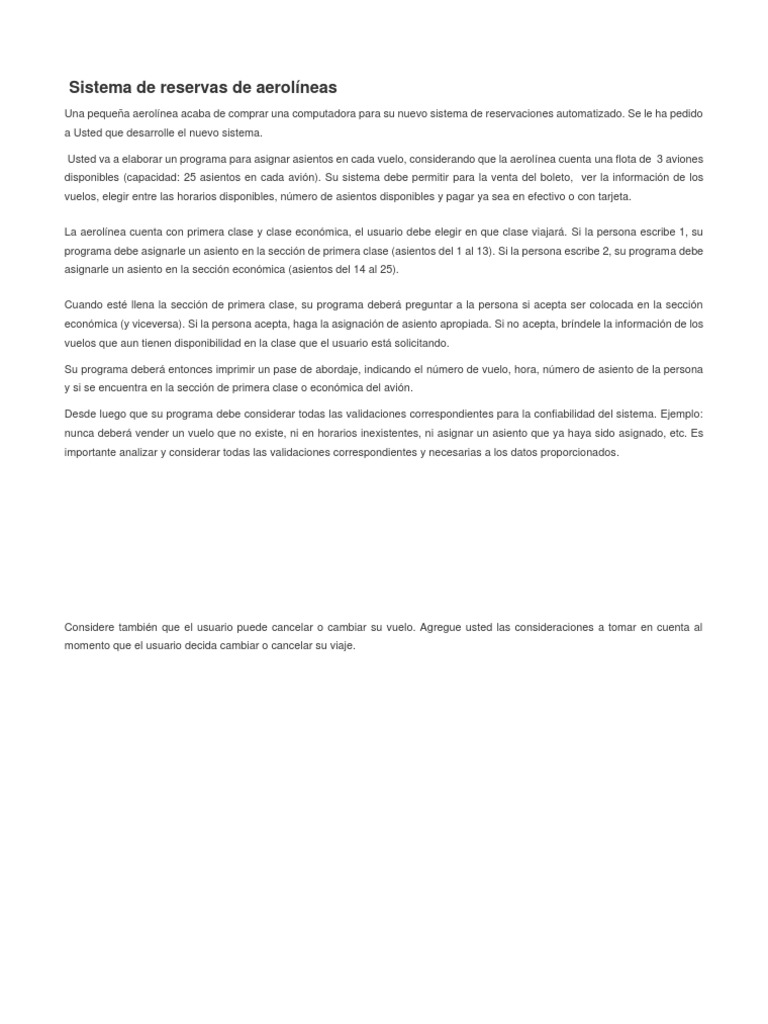 Sistema de reservas de aerolíneas

Una pequeña aerolínea acaba de comprar una computadora para su nuevo sistema de reservaciones automatizado. Se le ha pedido a Usted que desarrolle el nuevo sistema.

Usted va a elaborar un programa para asignar asientos en cada vuelo, considerando que la aerolínea cuenta una flota de 3 aviones disponibles (capacidad: 25 asientos en cada avión). Su sistema debe permitir para la venta del boleto, ver la información de los vuelos, elegir entre las horarios disponibles, número de asientos disponibles y pagar ya sea en efectivo o con tarjeta.

La aerolínea cuenta con primera clase y clase económica, el usuario debe elegir en que clase viajará. Si la persona escribe 1, su programa debe asignarle un asiento en la sección de primera clase (asientos del 1 al 13). Si la persona escribe 2, su programa debe asignarle un asiento en la sección económica (asientos del 14 al 25).

Cuando esté llena la sección de primera clase, su programa deberá preguntar a la persona si acepta ser colocada en la sección económica (y viceversa). Si la persona acepta, haga la asignación de asiento apropiada. Si no acepta, bríndele la información de los vuelos que aun tienen disponibilidad en la clase que el usuario está solicitando.

Su programa deberá entonces imprimir un pase de abordaje, indicando el número de vuelo, hora, número de asiento de la persona y si se encuentra en la sección de primera clase o económica del avión.

Desde luego que su programa debe considerar todas las validaciones correspondientes para la confiabilidad del sistema. Ejemplo: nunca deberá vender un vuelo que no existe, ni en horarios inexistentes, ni asignar un asiento que ya haya sido asignado, etc. Es importante analizar y considerar todas las validaciones correspondientes y necesarias a los datos proporcionados.

Considere también que el usuario puede cancelar o cambiar su vuelo. Agregue usted las consideraciones a tomar en cuenta al momento que el usuario decida cambiar o cancelar su viaje.